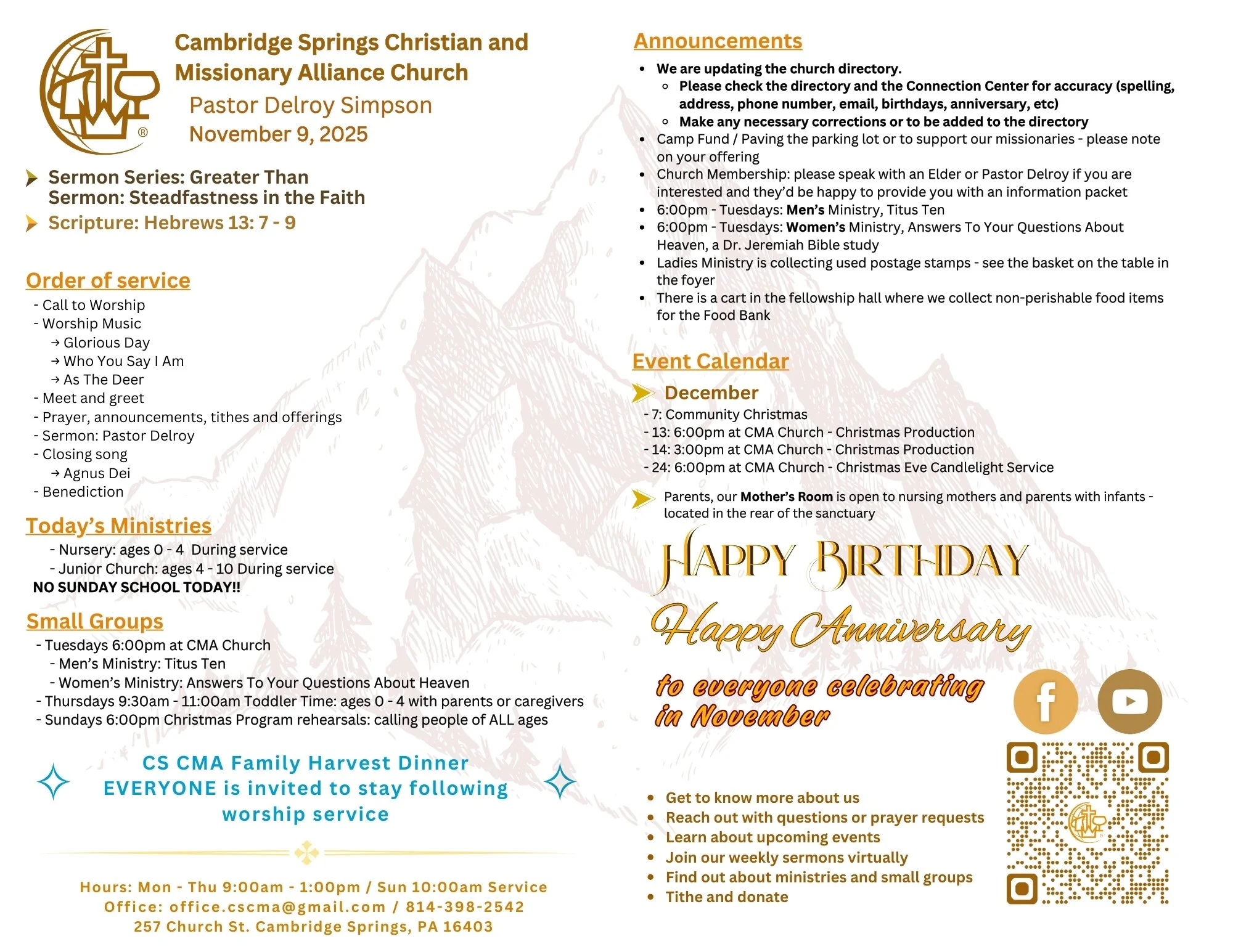 Cambridge Springs Christian and Missionary Alliance Church
Pastor Delroy Simpson
November 9, 2025

Sermon Series: Greater Than
Sermon: Steadfastness in the Faith
Scripture: Hebrews 13: 7 - 9

Order of service
- Call to Worship
- Worship Music
→ Glorious Day
→ Who You Say I Am
→ As The Deer
- Meet and greet
- Prayer, announcements, tithes and offerings
- Sermon: Pastor Delroy
- Closing song
→ Agnus Dei
- Benediction

Today's Ministries
- Nursery: ages 0 - 4 During service
- Junior Church: ages 4 - 10 During service
NO SUNDAY SCHOOL TODAY!!

Small Groups
- Tuesdays 6:00pm at CMA Church
- Men's Ministry: Titus Ten
- Women's Ministry: Answers To Your Questions About Heaven
- Thursdays 9:30am - 11:00am Toddler Time: ages 0 - 4 with parents or caregivers
- Sundays 6:00pm Christmas Program rehearsals: calling people of ALL ages

CS CMA Family Harvest Dinner
EVERYONE is invited to stay following worship service

Hours: Mon - Thu 9:00am - 1:00pm / Sun 10:00am Service
Office: office.cscma@gmail.com / 814-398-2542
257 Church St. Cambridge Springs, PA 16403

Announcements
- We are updating the church directory.
  - Please check the directory and the Connection Center for accuracy (spelling, address, phone number, email, birthdays, anniversary, etc)
  - Make any necessary corrections or to be added to the directory
- Camp Fund / Paving the parking lot or to support our missionaries - please note on your offering
- Church Membership: please speak with an Elder or Pastor Delroy if you are interested and they'd be happy to provide you with an information packet
- 6:00pm - Tuesdays: Men's Ministry, Titus Ten
- 6:00pm - Tuesdays: Women's Ministry, Answers To Your Questions About Heaven, a Dr. Jeremiah Bible study
- Ladies Ministry is collecting used postage stamps - see the basket on the table in the foyer
- There is a cart in the fellowship hall where we collect non-perishable food items for the Food Bank

Event Calendar
December
- 7: Community Christmas
- 13: 6:00pm at CMA Church - Christmas Production
- 14: 3:00pm at CMA Church - Christmas Production
- 24: 6:00pm at CMA Church - Christmas Eve Candlelight Service

Parents, our Mother's Room is open to nursing mothers and parents with infants - located in the rear of the sanctuary

HAPPY BIRTHDAY
Happy Anniversary
to everyone celebrating in November

- Get to know more about us
- Reach out with questions or prayer requests
- Learn about upcoming events
- Join our weekly sermons virtually
- Find out about ministries and small groups
- Tithe and donate